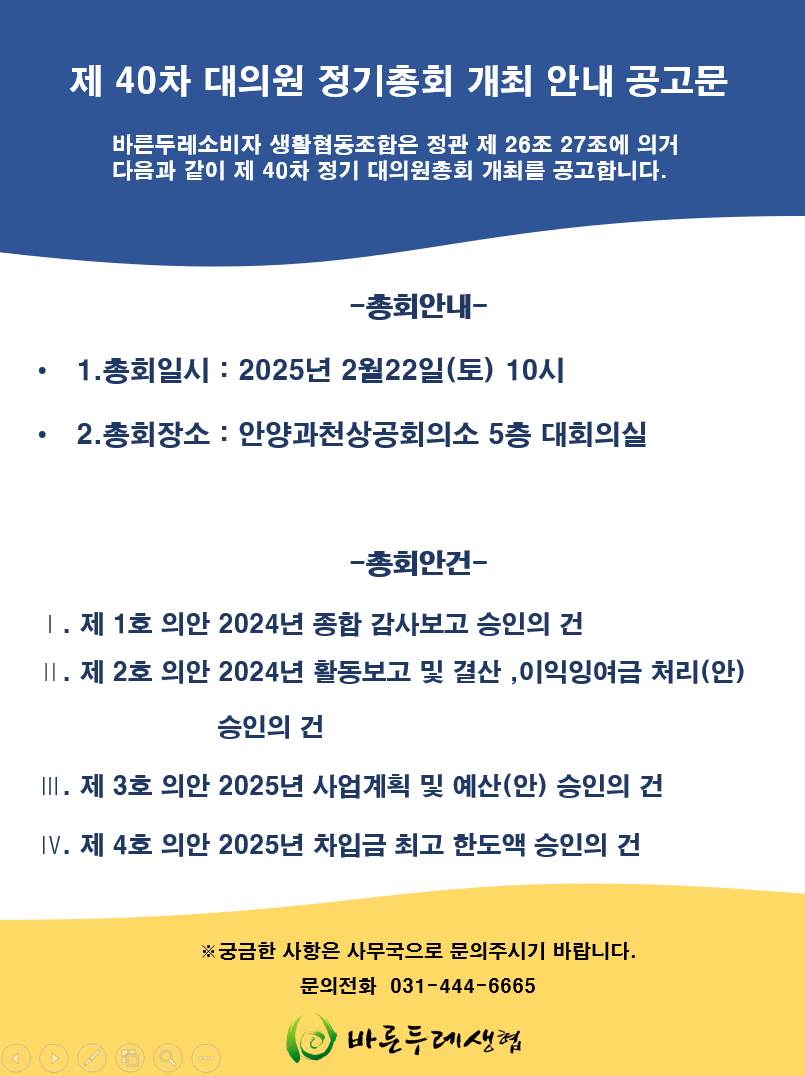 제 40차 대의원 정기총회 개최 안내 공고문

바른두레소비자 생활협동조합은 정관 제 26조 27조에 의거 다음과 같이 제 40차 정기 대의원총회 개최를 공고합니다.

-총회안내-

• 1.총회일시 : 2025년 2월22일(토) 10시

• 2.총회장소 : 안양과천상공회의소 5층 대회의실

-총회안건-

Ⅰ. 제 1호 의안 2024년 종합 감사보고 승인의 건

Ⅱ. 제 2호 의안 2024년 활동보고 및 결산 ,이익잉여금 처리(안) 승인의 건

Ⅲ. 제 3호 의안 2025년 사업계획 및 예산(안) 승인의 건

Ⅳ. 제 4호 의안 2025년 차입금 최고 한도액 승인의 건

※궁금한 사항은 사무국으로 문의주시기 바랍니다.

문의전화 031-444-6665

바른두레생협